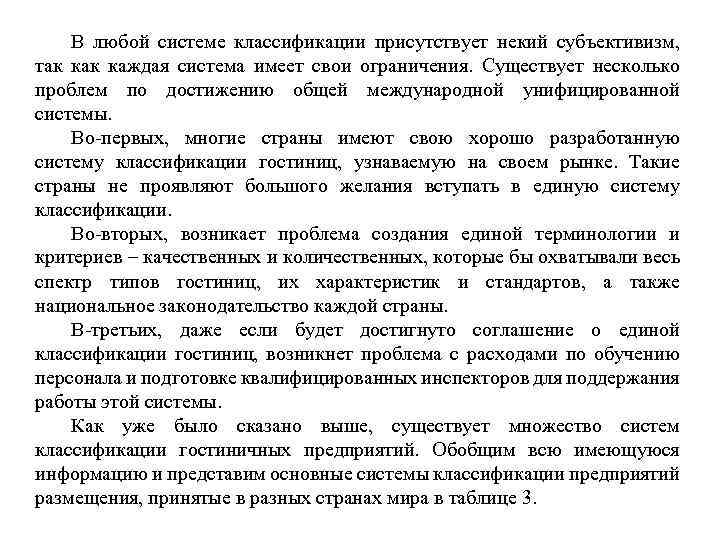 В любой системе классификации присутствует некий субъективизм, так как каждая система имеет свои ограничения. Существует несколько проблем по достижению общей международной унифицированной системы.

Во-первых, многие страны имеют свою хорошо разработанную систему классификации гостиниц, узнаваемую на своем рынке. Такие страны не проявляют большого желания вступать в единую систему классификации.

Во-вторых, возникает проблема создания единой терминологии и критериев – качественных и количественных, которые бы охватывали весь спектр типов гостиниц, их характеристик и стандартов, а также национальное законодательство каждой страны.

В-третьих, даже если будет достигнуто соглашение о единой классификации гостиниц, возникнет проблема с расходами по обучению персонала и подготовке квалифицированных инспекторов для поддержания работы этой системы.

Как уже было сказано выше, существует множество систем классификации гостиничных предприятий. Обобщим всю имеющуюся информацию и представим основные системы классификации предприятий размещения, принятые в разных странах мира в таблице 3.